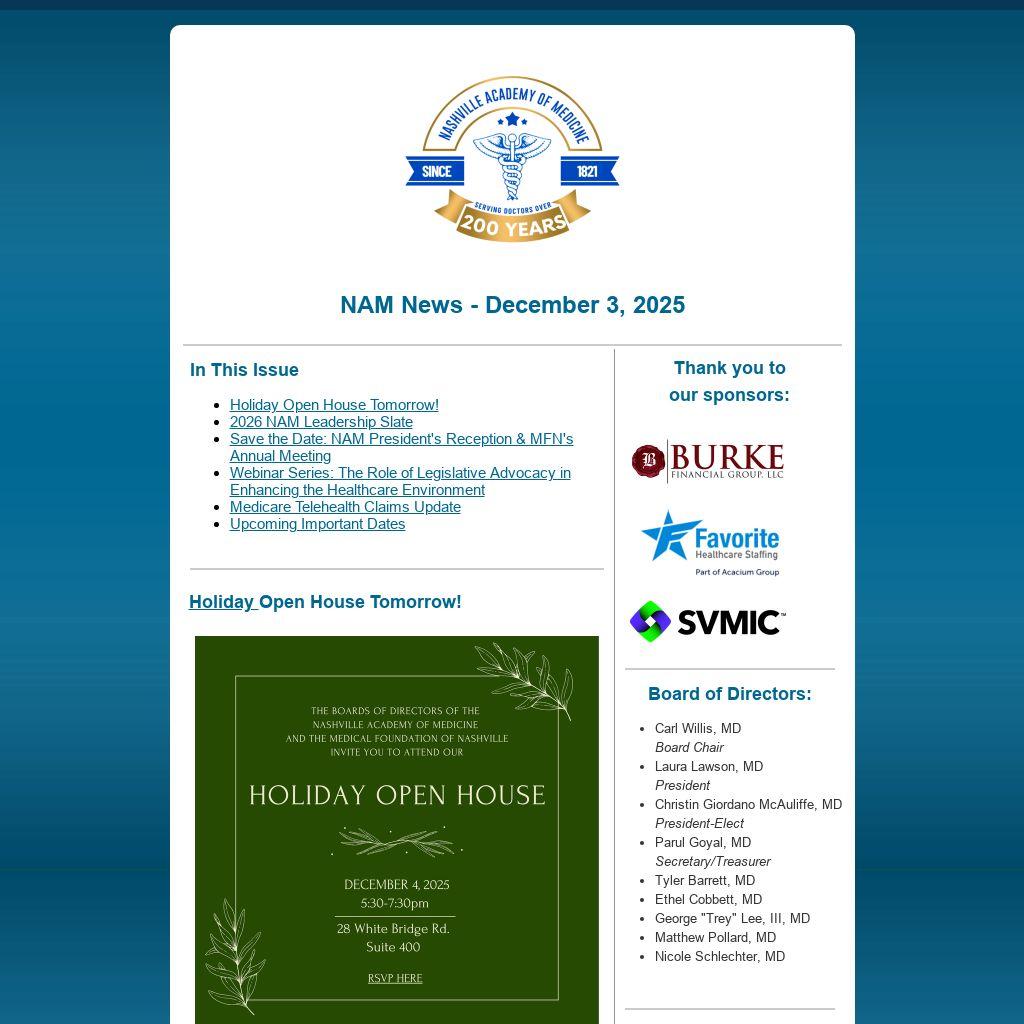 NASHVILLE ACADEMY OF MEDICINE
SINCE 1821
SERVING DOCTORS OVER
200 YEARS

NAM News - December 3, 2025

In This Issue

- Holiday Open House Tomorrow!
- 2026 NAM Leadership Slate
- Save the Date: NAM President's Reception & MFN's Annual Meeting
- Webinar Series: The Role of Legislative Advocacy in Enhancing the Healthcare Environment
- Medicare Telehealth Claims Update
- Upcoming Important Dates

Holiday Open House Tomorrow!

THE BOARDS OF DIRECTORS OF THE NASHVILLE ACADEMY OF MEDICINE AND THE MEDICAL FOUNDATION OF NASHVILLE INVITE YOU TO ATTEND OUR

HOLIDAY OPEN HOUSE

DECEMBER 4, 2025
5:30-7:30pm

28 White Bridge Rd.
Suite 400

RSVP HERE

Thank you to our sponsors:

BURKE FINANCIAL GROUP, LLC

Favorite Healthcare Staffing
Part of Acacium Group

SVMIC

Board of Directors:

- Carl Willis, MD
  Board Chair
- Laura Lawson, MD
  President
- Christin Giordano McAuliffe, MD
  President-Elect
- Parul Goyal, MD
  Secretary/Treasurer
- Tyler Barrett, MD
- Ethel Cobbett, MD
- George "Trey" Lee, III, MD
- Matthew Pollard, MD
- Nicole Schlechter, MD